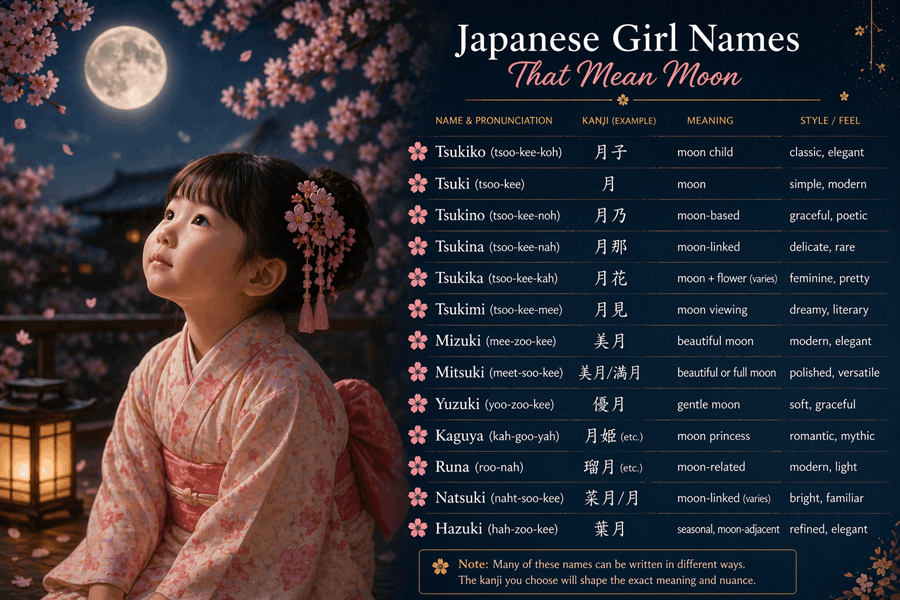 Japanese Girl Names
That Mean Moon

| NAME & PRONUNCIATION | KANJI (EXAMPLE) | MEANING | STYLE / FEEL |
|---|---|---|---|
| Tsukiko (tsoo-kee-koh) | 月子 | moon child | classic, elegant |
| Tsuki (tsoo-kee) | 月 | moon | simple, modern |
| Tsukino (tsoo-kee-noh) | 月乃 | moon-based | graceful, poetic |
| Tsukina (tsoo-kee-nah) | 月那 | moon-linked | delicate, rare |
| Tsukika (tsoo-kee-kah) | 月花 | moon + flower (varies) | feminine, pretty |
| Tsukimi (tsoo-kee-mee) | 月見 | moon viewing | dreamy, literary |
| Mizuki (mee-zoo-kee) | 美月 | beautiful moon | modern, elegant |
| Mitsuki (meet-soo-kee) | 美月/満月 | beautiful or full moon | polished, versatile |
| Yuzuki (yoo-zoo-kee) | 優月 | gentle moon | soft, graceful |
| Kaguya (kah-goo-yah) | 月姫 (etc.) | moon princess | romantic, mythic |
| Runa (roo-nah) | 瑠月 (etc.) | moon-related | modern, light |
| Natsuki (naht-soo-kee) | 菜月/月 | moon-linked (varies) | bright, familiar |
| Hazuki (hah-zoo-kee) | 葉月 | seasonal, moon-adjacent | refined, elegant |

Note: Many of these names can be written in different ways. The kanji you choose will shape the exact meaning and nuance.